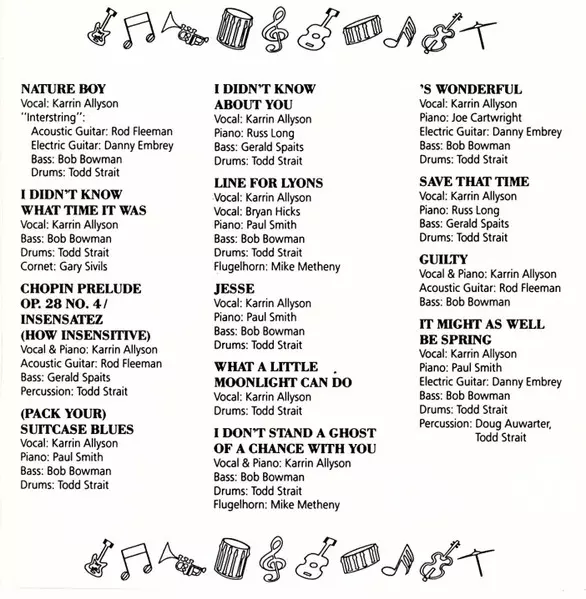 NATURE BOY
Vocal: Karrin Allyson
"Interstring":
Acoustic Guitar: Rod Fleeman
Electric Guitar: Danny Embrey
Bass: Bob Bowman
Drums: Todd Strait

I DIDN'T KNOW WHAT TIME IT WAS
Vocal: Karrin Allyson
Bass: Bob Bowman
Drums: Todd Strait
Cornet: Gary Sivils

CHOPIN PRELUDE OP. 28 NO. 4 / INSENSATEZ (HOW INSENSITIVE)
Vocal & Piano: Karrin Allyson
Acoustic Guitar: Rod Fleeman
Bass: Gerald Spaits
Percussion: Todd Strait

(PACK YOUR) SUITCASE BLUES
Vocal: Karrin Allyson
Piano: Paul Smith
Bass: Bob Bowman
Drums: Todd Strait

I DIDN'T KNOW ABOUT YOU
Vocal: Karrin Allyson
Piano: Russ Long
Bass: Gerald Spaits
Drums: Todd Strait

LINE FOR LYONS
Vocal: Karrin Allyson
Vocal: Bryan Hicks
Piano: Paul Smith
Bass: Bob Bowman
Drums: Todd Strait
Flugelhorn: Mike Metheny

JESSE
Vocal: Karrin Allyson
Piano: Paul Smith
Bass: Bob Bowman
Drums: Todd Strait

WHAT A LITTLE MOONLIGHT CAN DO
Vocal: Karrin Allyson
Drums: Todd Strait

I DON'T STAND A GHOST OF A CHANCE WITH YOU
Vocal & Piano: Karrin Allyson
Bass: Bob Bowman
Drums: Todd Strait
Flugelhorn: Mike Metheny

'S WONDERFUL
Vocal: Karrin Allyson
Piano: Joe Cartwright
Electric Guitar: Danny Embrey
Bass: Bob Bowman
Drums: Todd Strait

SAVE THAT TIME
Vocal: Karrin Allyson
Piano: Russ Long
Bass: Gerald Spaits
Drums: Todd Strait

GUILTY
Vocal & Piano: Karrin Allyson
Acoustic Guitar: Rod Fleeman
Bass: Bob Bowman

IT MIGHT AS WELL BE SPRING
Vocal: Karrin Allyson
Piano: Paul Smith
Electric Guitar: Danny Embrey
Bass: Bob Bowman
Drums: Todd Strait
Percussion: Doug Auwarter, Todd Strait